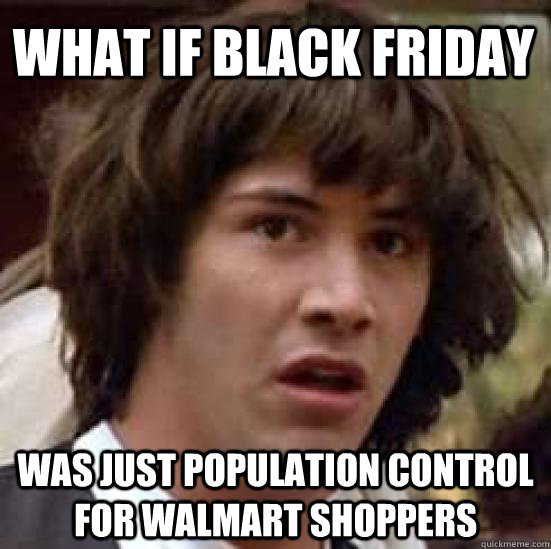 WHAT IF BLACK FRIDAY

WAS JUST POPULATION CONTROL FOR WALMART SHOPPERS

quickmeme.com